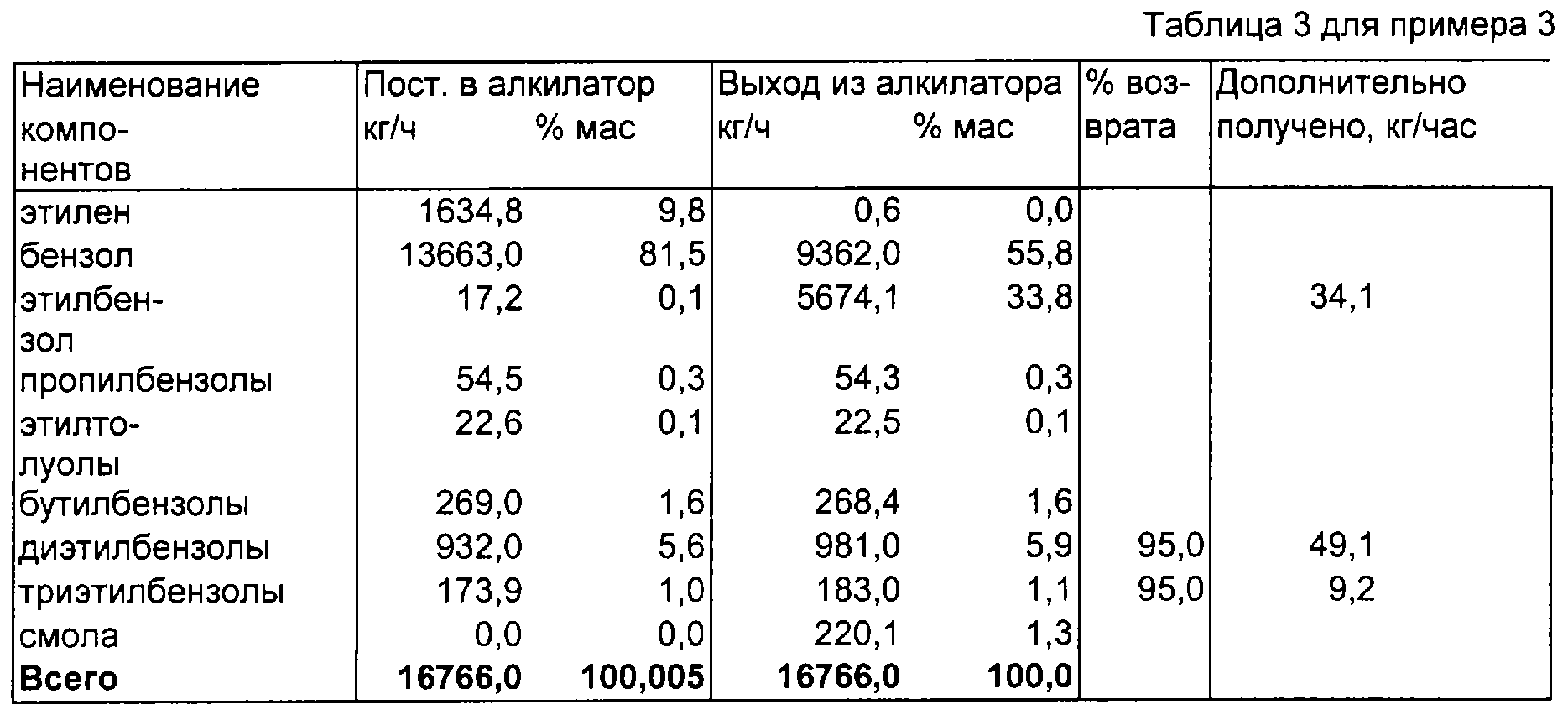 Таблица 3 для примера 3

| Наименование компонентов | Пост. в алкилатор кг/ч | % мас | Выход из алкилатора кг/ч | % мас | % возврата | Дополнительно получено, кг/час |
|---|---|---|---|---|---|---|
| этилен | 1634,8 | 9,8 | 0,6 | 0,0 | | |
| бензол | 13663,0 | 81,5 | 9362,0 | 55,8 | | |
| этилбензол | 17,2 | 0,1 | 5674,1 | 33,8 | | 34,1 |
| пропилбензолы | 54,5 | 0,3 | 54,3 | 0,3 | | |
| этилтолуолы | 22,6 | 0,1 | 22,5 | 0,1 | | |
| бутилбензолы | 269,0 | 1,6 | 268,4 | 1,6 | | |
| диэтилбензолы | 932,0 | 5,6 | 981,0 | 5,9 | 95,0 | 49,1 |
| триэтилбензолы | 173,9 | 1,0 | 183,0 | 1,1 | 95,0 | 9,2 |
| смола | 0,0 | 0,0 | 220,1 | 1,3 | | |
| **Всего** | **16766,0** | **100,005** | **16766,0** | **100,0** | | |